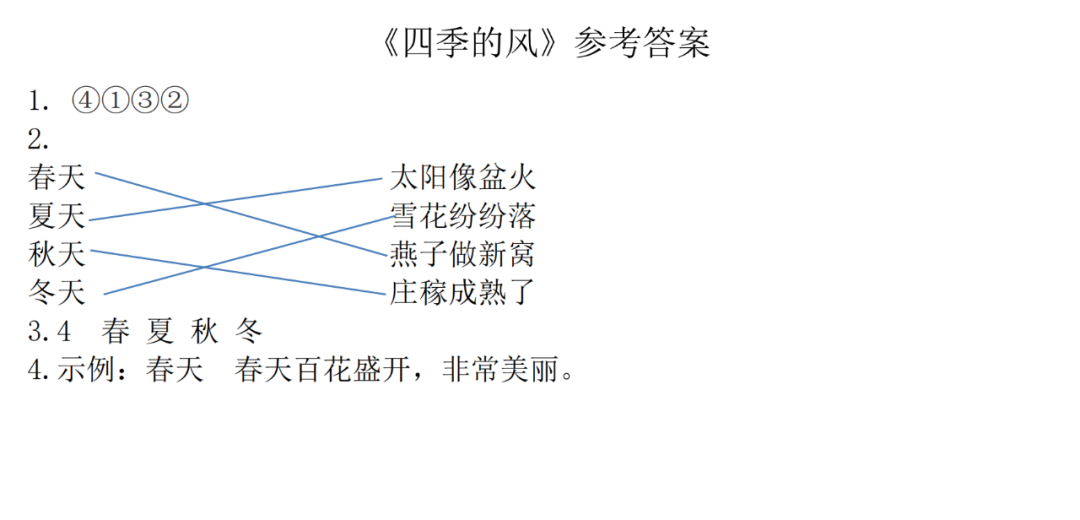 《四季的风》参考答案

1. ④①③②

2.

春天

夏天

秋天

冬天

太阳像盆火

雪花纷纷落

燕子做新窝

庄稼成熟了

3.4 春 夏 秋 冬

4.示例：春天 春天百花盛开，非常美丽。